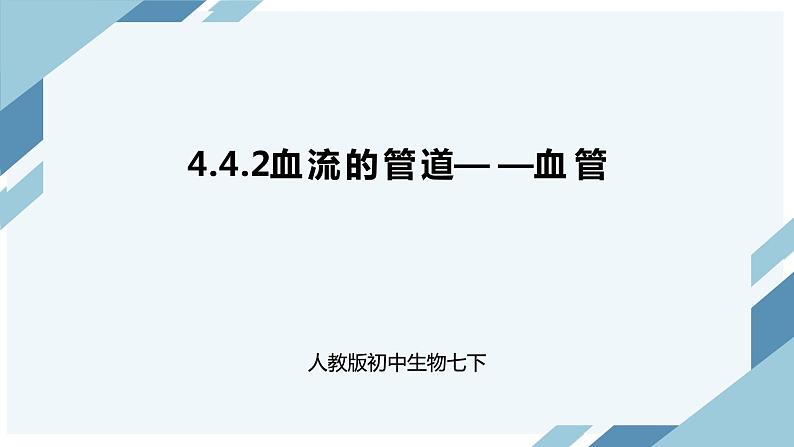 4.4.2血流的管道——血管

人教版初中生物七下